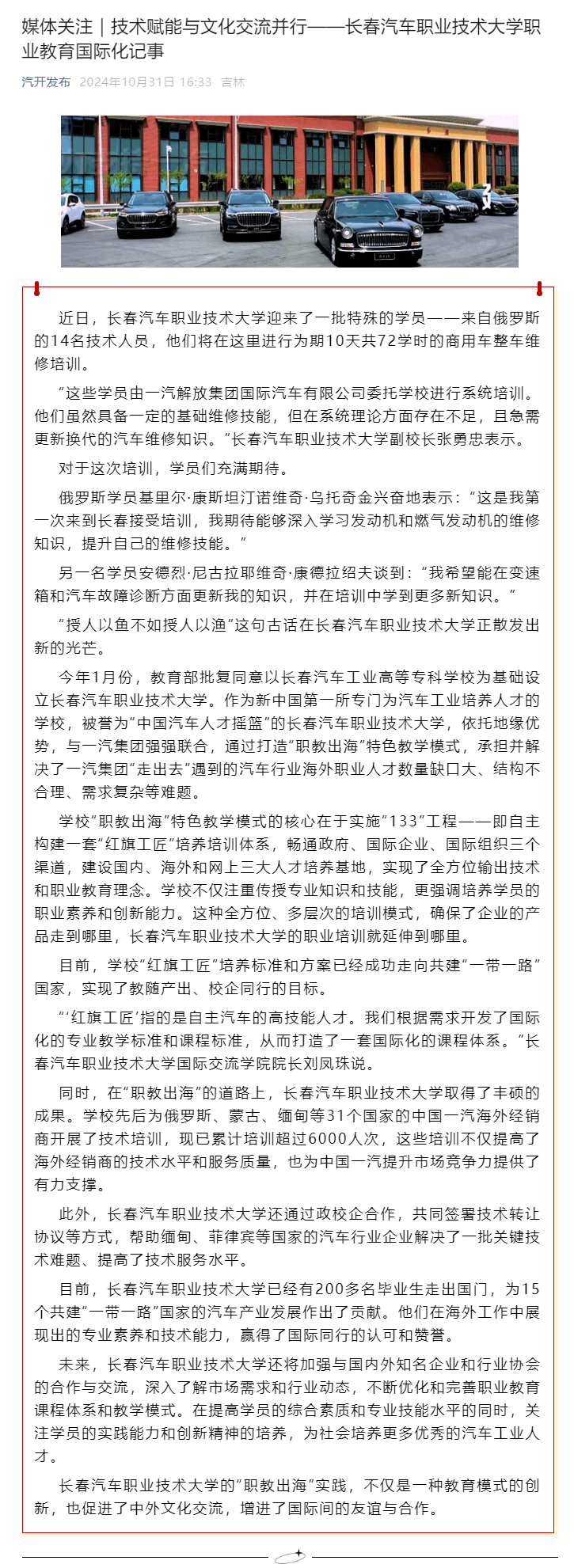 媒体关注｜技术赋能与文化交流并行——长春汽车职业技术大学职业教育国际化记事

汽开发布 2024年10月31日 16:33 吉林

近日，长春汽车职业技术大学迎来了一批特殊的学员——来自俄罗斯的14名技术人员，他们将在这里进行为期10天共72学时的商用车整车维修培训。

“这些学员由一汽解放集团国际汽车有限公司委托学校进行系统培训。他们虽然具备一定的基础维修技能，但在系统理论方面存在不足，且急需更新换代的汽车维修知识。”长春汽车职业技术大学副校长张勇忠表示。

对于这次培训，学员们充满期待。

俄罗斯学员基里尔·康斯坦汀诺维奇·乌托奇金兴奋地表示：“这是我第一次来到长春接受培训，我期待能够深入学习发动机和燃气发动机的维修知识，提升自己的维修技能。”

另一名学员安德烈·尼古拉耶维奇·康德拉绍夫谈到：“我希望能在变速箱和汽车故障诊断方面更新我的知识，并在培训中学到更多新知识。”

“授人以鱼不如授人以渔”这句古话在长春汽车职业技术大学正散发出新的光芒。

今年1月份，教育部批复同意以长春汽车工业高等专科学校为基础设立长春汽车职业技术大学。作为新中国第一所专门为汽车工业培养人才的学校，被誉为“中国汽车人才摇篮”的长春汽车职业技术大学，依托地缘优势，与一汽集团强强联合，通过打造“职教出海”特色教学模式，承担并解决了一汽集团“走出去”遇到的汽车行业海外职业人才数量缺口大、结构不合理、需求复杂等难题。

学校“职教出海”特色教学模式的核心在于实施“133”工程——即自主构建一套“红旗工匠”培养培训体系，畅通政府、国际企业、国际组织三个渠道，建设国内、海外和网上三大人才培养基地，实现了全方位输出技术和职业教育理念。学校不仅注重传授专业知识和技能，更强调培养学员的职业素养和创新能力。这种全方位、多层次的培训模式，确保了企业的产品走到哪里，长春汽车职业技术大学的职业培训就延伸到哪里。

目前，学校“红旗工匠”培养标准和方案已经成功走向共建“一带一路”国家，实现了教随产出、校企同行的目标。

“‘红旗工匠’指的是自主汽车的高技能人才。我们根据需求开发了国际化的专业教学标准和课程标准，从而打造了一套国际化的课程体系。”长春汽车职业技术大学国际交流学院院长刘凤珠说。

同时，在“职教出海”的道路上，长春汽车职业技术大学取得了丰硕的成果。学校先后为俄罗斯、蒙古、缅甸等31个国家的中国一汽海外经销商开展了技术培训，现已累计培训超过6000人次，这些培训不仅提高了海外经销商的技术水平和服务质量，也为中国一汽提升市场竞争力提供了有力支撑。

此外，长春汽车职业技术大学还通过政校企合作，共同签署技术转让协议等方式，帮助缅甸、菲律宾等国家的汽车行业企业解决了一批关键技术难题、提高了技术服务水平。

目前，长春汽车职业技术大学已经有200多名毕业生走出国门，为15个共建“一带一路”国家的汽车产业发展作出了贡献。他们在海外工作中展现出的专业素养和技术能力，赢得了国际同行的认可和赞誉。

未来，长春汽车职业技术大学还将加强与国内外知名企业和行业协会的合作与交流，深入了解市场需求和行业动态，不断优化和完善职业教育课程体系和教学模式。在提高学员的综合素质和专业技能水平的同时，关注学员的实践能力和创新精神的培养，为社会培养更多优秀的汽车工业人才。

长春汽车职业技术大学的“职教出海”实践，不仅是一种教育模式的创新，也促进了中外文化交流，增进了国际间的友谊与合作。